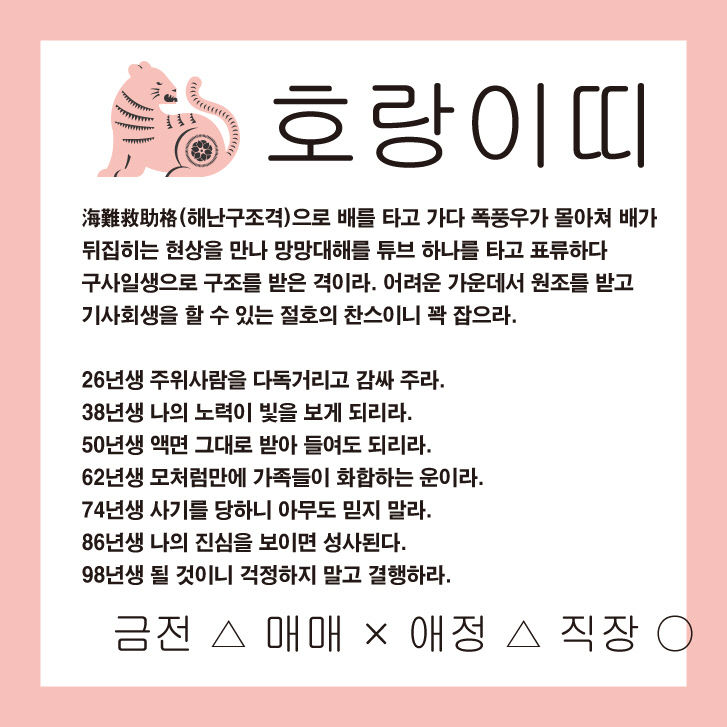 호랑이띠

海難救助格(해난구조격)으로 배를 타고 가다 폭풍우가 몰아쳐 배가 뒤집히는 현상을 만나 망망대해를 튜브 하나를 타고 표류하다 구사일생으로 구조를 받은 격이라. 어려운 가운데서 원조를 받고 기사회생을 할 수 있는 절호의 찬스이니 꽉 잡으라.

26년생 주위사람을 다독거리고 감싸 주라.
38년생 나의 노력이 빛을 보게 되리라.
50년생 액면 그대로 받아 들여도 되리라.
62년생 모처럼만에 가족들이 화합하는 운이라.
74년생 사기를 당하니 아무도 믿지 말라.
86년생 나의 진심을 보이면 성사된다.
98년생 될 것이니 걱정하지 말고 결행하라.

금전 △ 매매 × 애정 △ 직장 ○